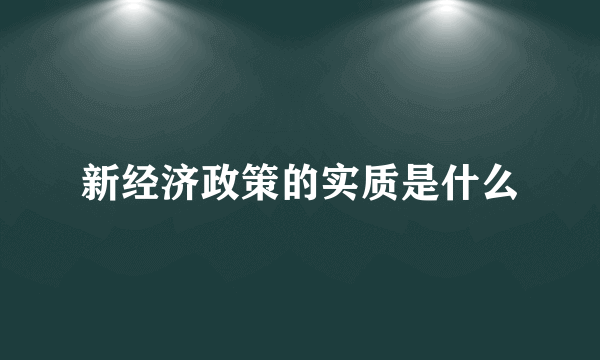 新经济政策的实质是什么